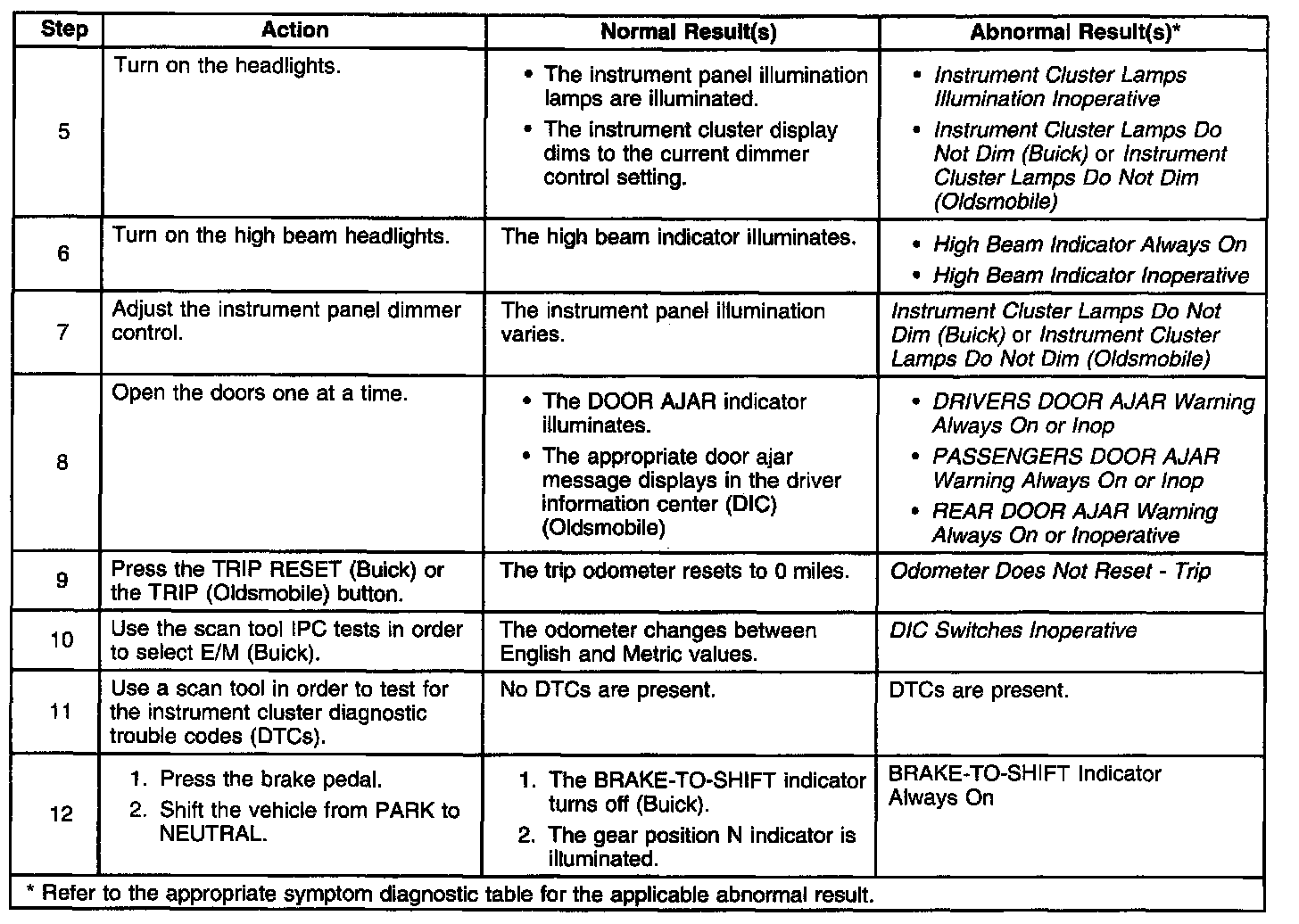 | Step | Action | Normal Result(s) | Abnormal Result(s)* |
|---|---|---|---|
| 5 | Turn on the headlights. | • The instrument panel illumination lamps are illuminated. • The instrument cluster display dims to the current dimmer control setting. | • Instrument Cluster Lamps Illumination Inoperative • Instrument Cluster Lamps Do Not Dim (Buick) or Instrument Cluster Lamps Do Not Dim (Oldsmobile) |
| 6 | Turn on the high beam headlights. | The high beam indicator illuminates. | • High Beam Indicator Always On • High Beam Indicator Inoperative |
| 7 | Adjust the instrument panel dimmer control. | The instrument panel illumination varies. | Instrument Cluster Lamps Do Not Dim (Buick) or Instrument Cluster Lamps Do Not Dim (Oldsmobile) |
| 8 | Open the doors one at a time. | • The DOOR AJAR indicator illuminates. • The appropriate door ajar message displays in the driver information center (DIC) (Oldsmobile) | • DRIVERS DOOR AJAR Warning Always On or Inop • PASSENGERS DOOR AJAR Warning Always On or Inop • REAR DOOR AJAR Warning Always On or Inoperative |
| 9 | Press the TRIP RESET (Buick) or the TRIP (Oldsmobile) button. | The trip odometer resets to 0 miles. | Odometer Does Not Reset - Trip |
| 10 | Use the scan tool IPC tests in order to select E/M (Buick). | The odometer changes between English and Metric values. | DIC Switches Inoperative |
| 11 | Use a scan tool in order to test for the instrument cluster diagnostic trouble codes (DTCs). | No DTCs are present. | DTCs are present. |
| 12 | 1. Press the brake pedal. 2. Shift the vehicle from PARK to NEUTRAL. | 1. The BRAKE-TO-SHIFT indicator turns off (Buick). 2. The gear position N indicator is illuminated. | BRAKE-TO-SHIFT Indicator Always On |

* Refer to the appropriate symptom diagnostic table for the applicable abnormal result.